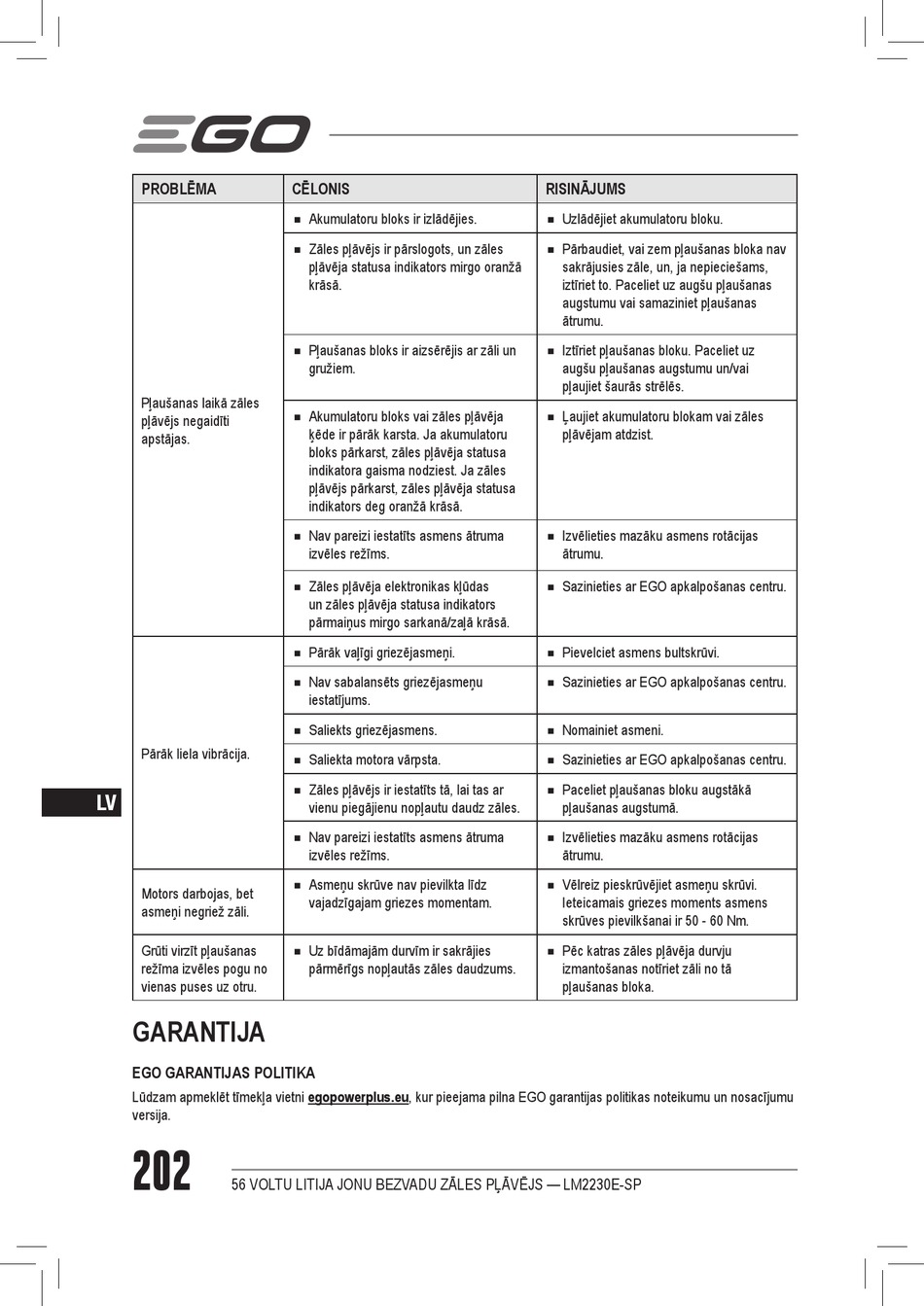 EGO

| PROBLĒMA | CĒLONIS | RISINĀJUMS |
|---|---|---|
| Pļaušanas laikā zāles pļāvējs negaidīti apstājas. | ■ Akumulatoru bloks ir izlādējies. | ■ Uzlādējiet akumulatoru bloku. |
| | ■ Zāles pļāvējs ir pārslogots, un zāles pļāvēja statusa indikators mirgo oranžā krāsā. | ■ Pārbaudiet, vai zem pļaušanas bloka nav sakrājusies zāle, un, ja nepieciešams, iztīriet to. Paceliet uz augšu pļaušanas augstumu vai samaziniet pļaušanas ātrumu. |
| | ■ Pļaušanas bloks ir aizsērējis ar zāli un gružiem. | ■ Iztīriet pļaušanas bloku. Paceliet uz augšu pļaušanas augstumu un/vai pļaujiet šaurās strēlēs. |
| | ■ Akumulatoru bloks vai zāles pļāvēja ķēde ir pārāk karsta. Ja akumulatoru bloks pārkarst, zāles pļāvēja statusa indikatora gaisma nodziest. Ja zāles pļāvējs pārkarst, zāles pļāvēja statusa indikators deg oranžā krāsā. | ■ Ļaujiet akumulatoru blokam vai zāles pļāvējam atdzist. |
| | ■ Nav pareizi iestatīts asmens ātruma izvēles režīms. | ■ Izvēlieties mazāku asmens rotācijas ātrumu. |
| | ■ Zāles pļāvēja elektronikas kļūdas un zāles pļāvēja statusa indikators pārmaiņus mirgo sarkanā/zaļā krāsā. | ■ Sazinieties ar EGO apkalpošanas centru. |
| Pārāk liela vibrācija. | ■ Pārāk vaļīgi griezējasmeņi. | ■ Pievelciet asmens bultskrūvi. |
| | ■ Nav sabalansēts griezējasmeņu iestatījums. | ■ Sazinieties ar EGO apkalpošanas centru. |
| | ■ Saliekts griezējasmens. | ■ Nomainiet asmeni. |
| | ■ Saliekta motora vārpsta. | ■ Sazinieties ar EGO apkalpošanas centru. |
| | ■ Zāles pļāvējs ir iestatīts tā, lai tas ar vienu piegājienu nopļautu daudz zāles. | ■ Paceliet pļaušanas bloku augstākā pļaušanas augstumā. |
| | ■ Nav pareizi iestatīts asmens ātruma izvēles režīms. | ■ Izvēlieties mazāku asmens rotācijas ātrumu. |
| Motors darbojas, bet asmeņi negriež zāli. | ■ Asmeņu skrūve nav pievilkta līdz vajadzīgajam griezes momentam. | ■ Vēlreiz pieskrūvējiet asmeņu skrūvi. Ieteicamais griezes moments asmens skrūves pievilkšanai ir 50 - 60 Nm. |
| Grūti virzīt pļaušanas režīma izvēles pogu no vienas puses uz otru. | ■ Uz bīdāmajām durvīm ir sakrājies pārmērīgs nopļautās zāles daudzums. | ■ Pēc katras zāles pļāvēja durvju izmantošanas notīriet zāli no tā pļaušanas bloka. |

LV

GARANTIJA

EGO GARANTIJAS POLITIKA

Lūdzam apmeklēt tīmekļa vietni egopowerplus.eu, kur pieejama pilna EGO garantijas politikas noteikumu un nosacījumu versija.

202 56 VOLTU LITIJA JONU BEZVADU ZĀLES PĻĀVĒJS — LM2230E-SP